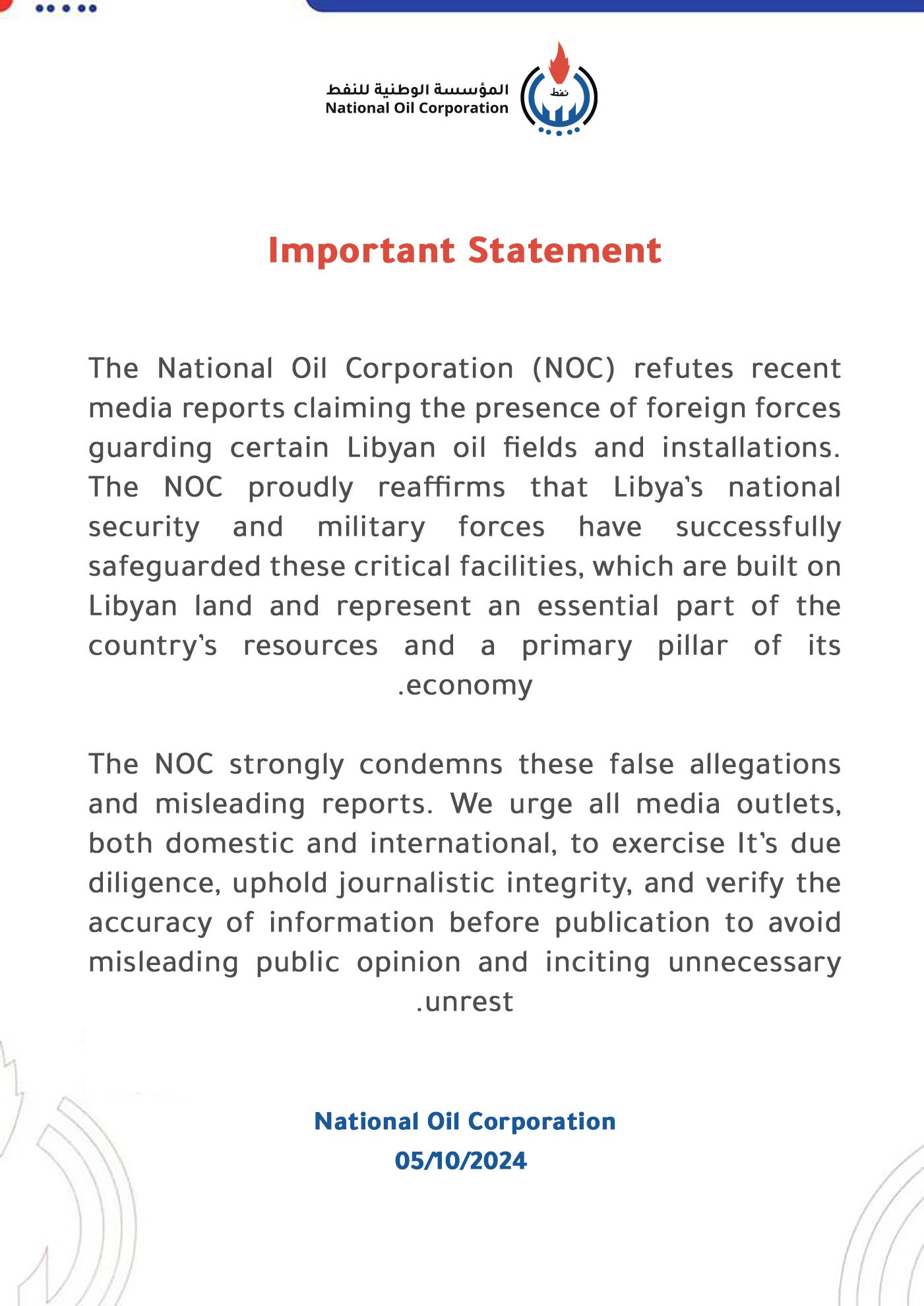 المؤسسة الوطنية للنفط
National Oil Corporation

نفط

Important Statement

The National Oil Corporation (NOC) refutes recent media reports claiming the presence of foreign forces guarding certain Libyan oil fields and installations. The NOC proudly reaffirms that Libya's national security and military forces have successfully safeguarded these critical facilities, which are built on Libyan land and represent an essential part of the country's resources and a primary pillar of its .economy

The NOC strongly condemns these false allegations and misleading reports. We urge all media outlets, both domestic and international, to exercise It's due diligence, uphold journalistic integrity, and verify the accuracy of information before publication to avoid misleading public opinion and inciting unnecessary .unrest

National Oil Corporation
05/10/2024